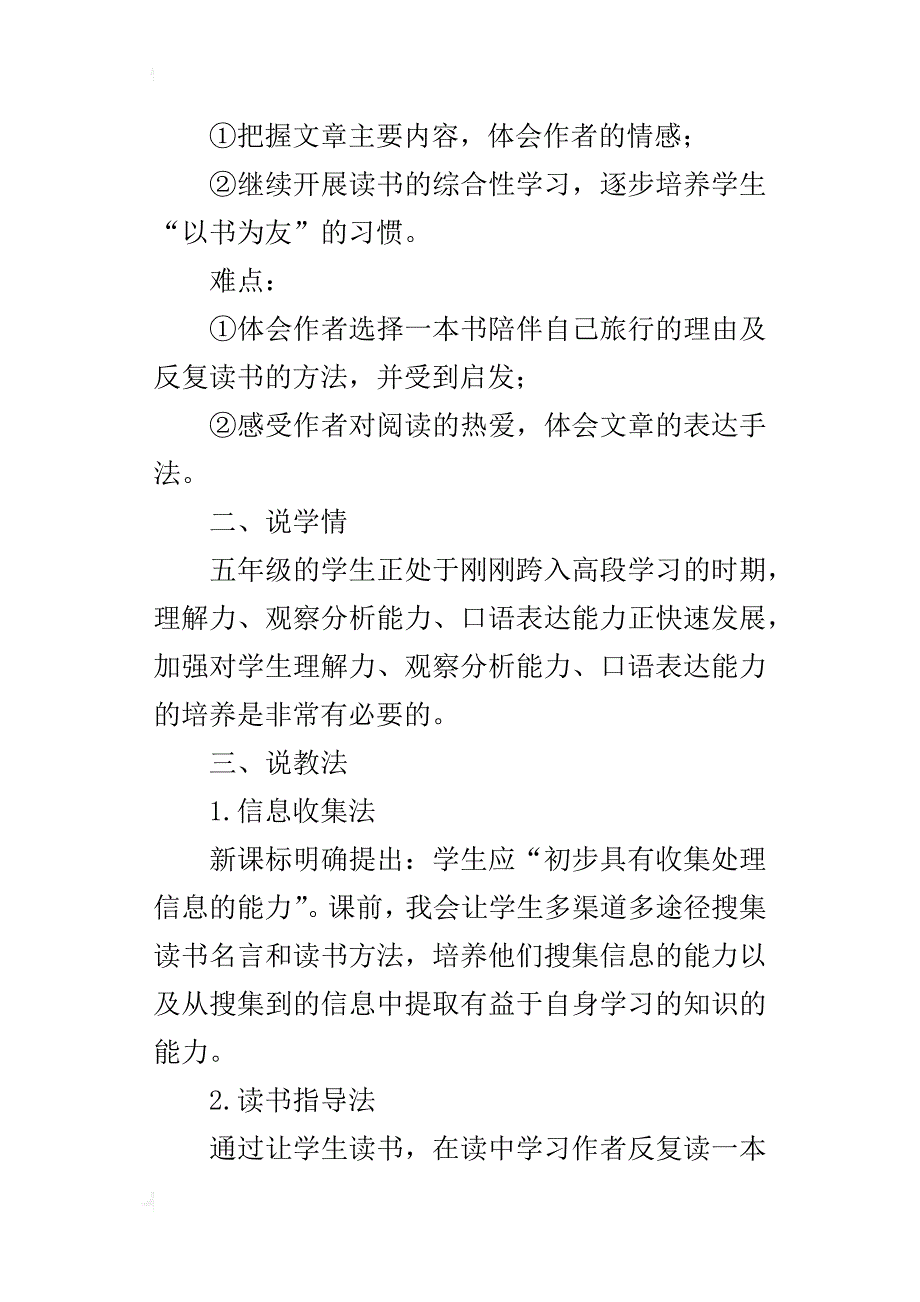 ①把握文章主要内容，体会作者的情感；

②继续开展读书的综合性学习，逐步培养学生“以书为友”的习惯。

难点：

①体会作者选择一本书陪伴自己旅行的理由及反复读书的方法，并受到启发；

②感受作者对阅读的热爱，体会文章的表达手法。

二、说学情

五年级的学生正处于刚刚跨入高段学习的时期，理解力、观察分析能力、口语表达能力正快速发展，加强对学生理解力、观察分析能力、口语表达能力的培养是非常有必要的。

三、说教法

1.信息收集法

新课标明确提出：学生应“初步具有收集处理信息的能力”。课前，我会让学生多渠道多途径搜集读书名言和读书方法，培养他们搜集信息的能力以及从搜集到的信息中提取有益于自身学习的知识的能力。

2.读书指导法

通过让学生读书，在读中学习作者反复读一本